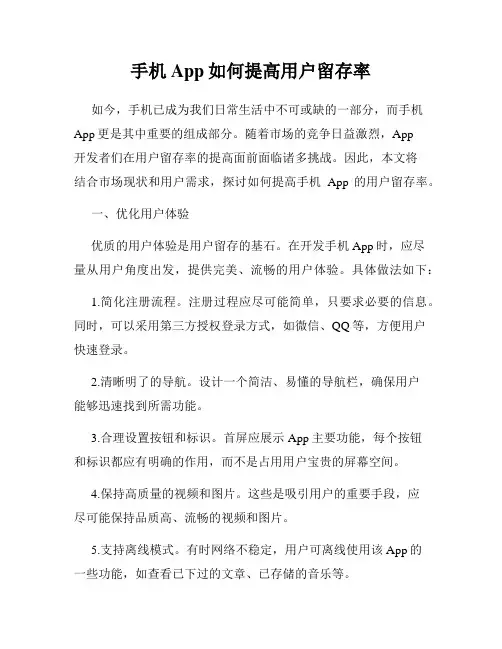 手机 App 如何提高用户留存率

如今，手机已成为我们日常生活中不可或缺的一部分，而手机 App 更是其中重要的组成部分。随着市场的竞争日益激烈，App 开发者们在用户留存率的提高面前面临诸多挑战。因此，本文将结合市场现状和用户需求，探讨如何提高手机 App 的用户留存率。

一、优化用户体验

优质的用户体验是用户留存的基石。在开发手机 App 时，应尽量从用户角度出发，提供完美、流畅的用户体验。具体做法如下：

1.简化注册流程。注册过程应尽可能简单，只要求必要的信息。同时，可以采用第三方授权登录方式，如微信、QQ 等，方便用户快速登录。

2.清晰明了的导航。设计一个简洁、易懂的导航栏，确保用户能够迅速找到所需功能。

3.合理设置按钮和标识。首屏应展示 App 主要功能，每个按钮和标识都应有明确的作用，而不是占用用户宝贵的屏幕空间。

4.保持高质量的视频和图片。这些是吸引用户的重要手段，应尽可能保持品质高、流畅的视频和图片。

5.支持离线模式。有时网络不稳定，用户可离线使用该 App 的一些功能，如查看已下过的文章、已存储的音乐等。